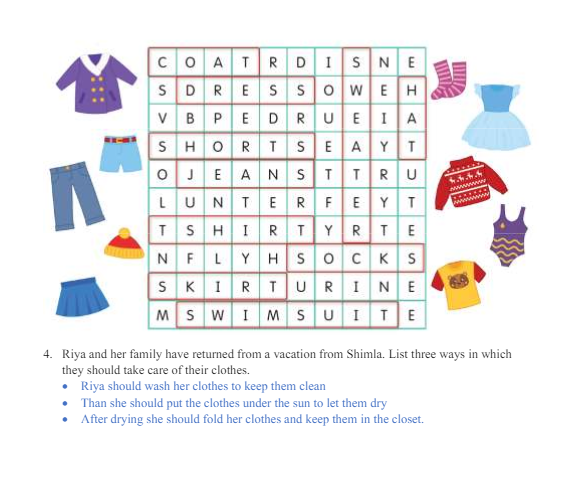 | C | O | A | T | R | D | I | S | N | E |
|---|---|---|---|---|---|---|---|---|---|
| S | D | R | E | S | S | O | W | E | H |
| V | B | P | E | D | R | U | E | I | A |
| S | H | O | R | T | S | E | A | Y | T |
| O | J | E | A | N | S | T | T | R | U |
| L | U | N | T | E | R | F | E | Y | T |
| T | S | H | I | R | T | Y | R | T | E |
| N | F | L | Y | H | S | O | C | K | S |
| S | K | I | R | T | U | R | I | N | E |
| M | S | W | I | M | S | U | I | T | E |

4. Riya and her family have returned from a vacation from Shimla. List three ways in which they should take care of their clothes.

• Riya should wash her clothes to keep them clean
• Than she should put the clothes under the sun to let them dry
• After drying she should fold her clothes and keep them in the closet.